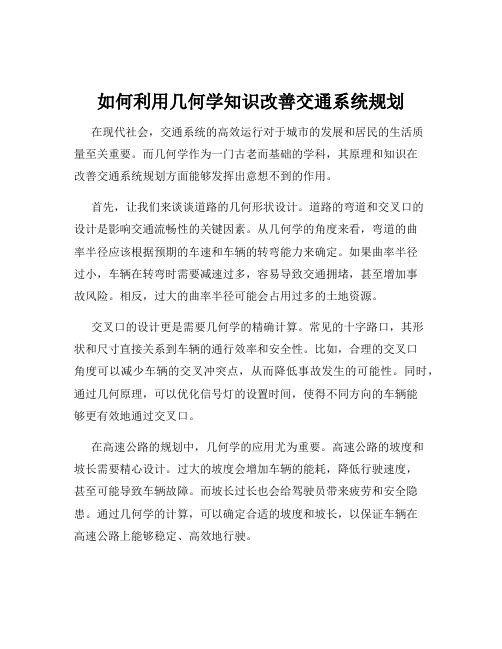 如何利用几何学知识改善交通系统规划

在现代社会，交通系统的高效运行对于城市的发展和居民的生活质量至关重要。而几何学作为一门古老而基础的学科，其原理和知识在改善交通系统规划方面能够发挥出意想不到的作用。

首先，让我们来谈谈道路的几何形状设计。道路的弯道和交叉口的设计是影响交通流畅性的关键因素。从几何学的角度来看，弯道的曲率半径应该根据预期的车速和车辆的转弯能力来确定。如果曲率半径过小，车辆在转弯时需要减速过多，容易导致交通拥堵，甚至增加事故风险。相反，过大的曲率半径可能会占用过多的土地资源。

交叉口的设计更是需要几何学的精确计算。常见的十字路口，其形状和尺寸直接关系到车辆的通行效率和安全性。比如，合理的交叉口角度可以减少车辆的交叉冲突点，从而降低事故发生的可能性。同时，通过几何原理，可以优化信号灯的设置时间，使得不同方向的车辆能够更有效地通过交叉口。

在高速公路的规划中，几何学的应用尤为重要。高速公路的坡度和坡长需要精心设计。过大的坡度会增加车辆的能耗，降低行驶速度，甚至可能导致车辆故障。而坡长过长也会给驾驶员带来疲劳和安全隐患。通过几何学的计算，可以确定合适的坡度和坡长，以保证车辆在高速公路上能够稳定、高效地行驶。